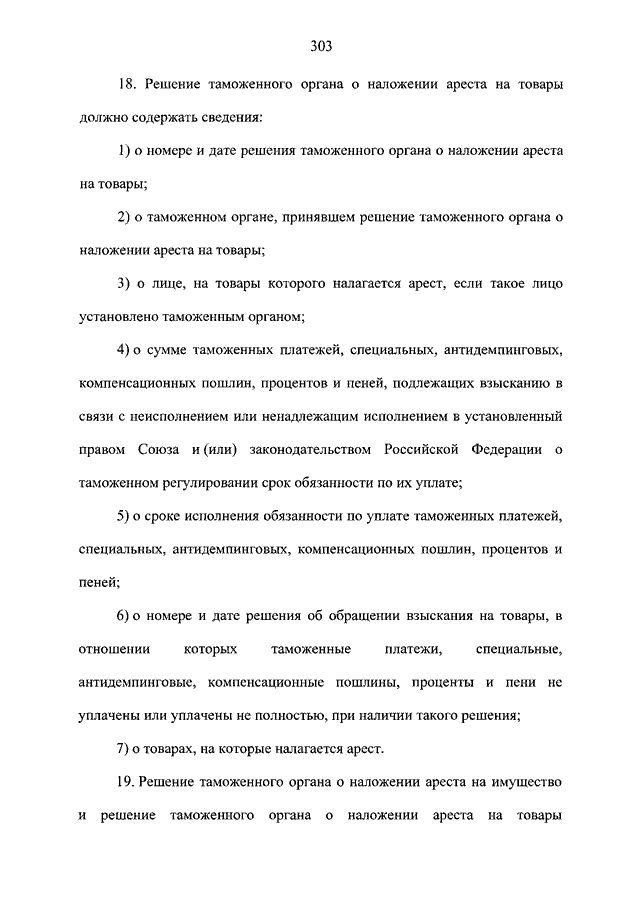 303

18. Решение таможенного органа о наложении ареста на товары должно содержать сведения:

1) о номере и дате решения таможенного органа о наложении ареста на товары;

2) о таможенном органе, принявшем решение таможенного органа о наложении ареста на товары;

3) о лице, на товары которого налагается арест, если такое лицо установлено таможенным органом;

4) о сумме таможенных платежей, специальных, антидемпинговых, компенсационных пошлин, процентов и пеней, подлежащих взысканию в связи с неисполнением или ненадлежащим исполнением в установленный правом Союза и (или) законодательством Российской Федерации о таможенном регулировании срок обязанности по их уплате;

5) о сроке исполнения обязанности по уплате таможенных платежей, специальных, антидемпинговых, компенсационных пошлин, процентов и пеней;

6) о номере и дате решения об обращении взыскания на товары, в отношении которых таможенные платежи, специальные, антидемпинговые, компенсационные пошлины, проценты и пени не уплачены или уплачены не полностью, при наличии такого решения;

7) о товарах, на которые налагается арест.

19. Решение таможенного органа о наложении ареста на имущество и решение таможенного органа о наложении ареста на товары